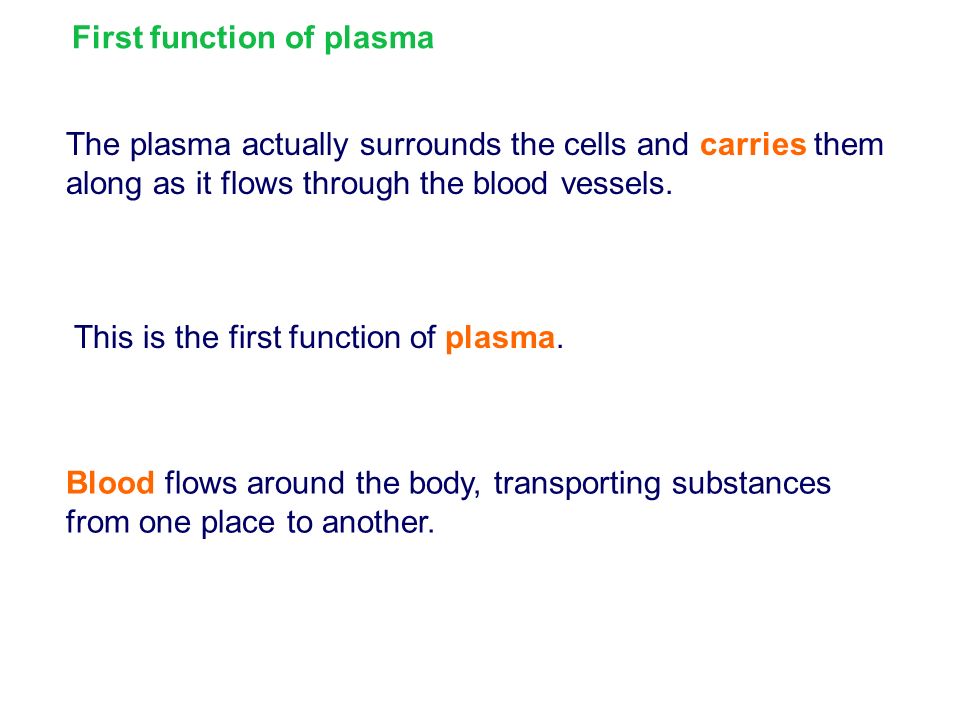 First function of plasma

The plasma actually surrounds the cells and carries them along as it flows through the blood vessels.

This is the first function of plasma.

Blood flows around the body, transporting substances from one place to another.